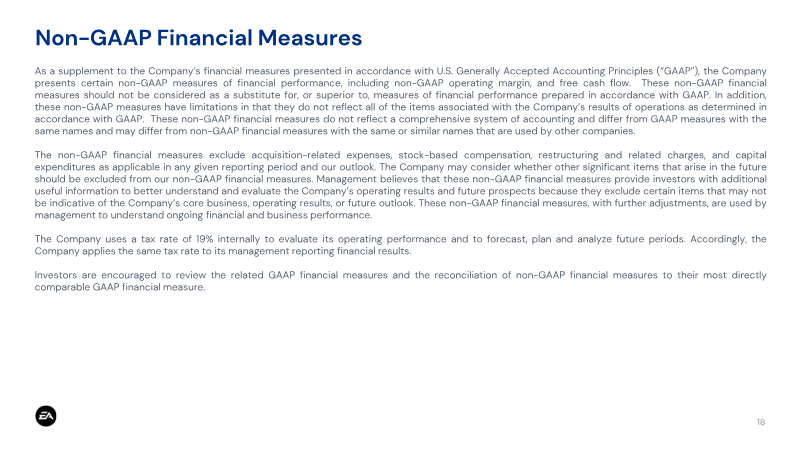 Non-GAAP Financial Measures

As a supplement to the Company's financial measures presented in accordance with U.S. Generally Accepted Accounting Principles ("GAAP"), the Company presents certain non-GAAP measures of financial performance, including non-GAAP operating margin, and free cash flow. These non-GAAP financial measures should not be considered as a substitute for, or superior to, measures of financial performance prepared in accordance with GAAP. In addition, these non-GAAP measures have limitations in that they do not reflect all of the items associated with the Company's results of operations as determined in accordance with GAAP. These non-GAAP financial measures do not reflect a comprehensive system of accounting and differ from GAAP measures with the same names and may differ from non-GAAP financial measures with the same or similar names that are used by other companies.

The non-GAAP financial measures exclude acquisition-related expenses, stock-based compensation, restructuring and related charges, and capital expenditures as applicable in any given reporting period and our outlook. The Company may consider whether other significant items that arise in the future should be excluded from our non-GAAP financial measures. Management believes that these non-GAAP financial measures provide investors with additional useful information to better understand and evaluate the Company's operating results and future prospects because they exclude certain items that may not be indicative of the Company's core business, operating results, or future outlook. These non-GAAP financial measures, with further adjustments, are used by management to understand ongoing financial and business performance.

The Company uses a tax rate of 19% internally to evaluate its operating performance and to forecast, plan and analyze future periods. Accordingly, the Company applies the same tax rate to its management reporting financial results.

Investors are encouraged to review the related GAAP financial measures and the reconciliation of non-GAAP financial measures to their most directly comparable GAAP financial measure.

EA

18